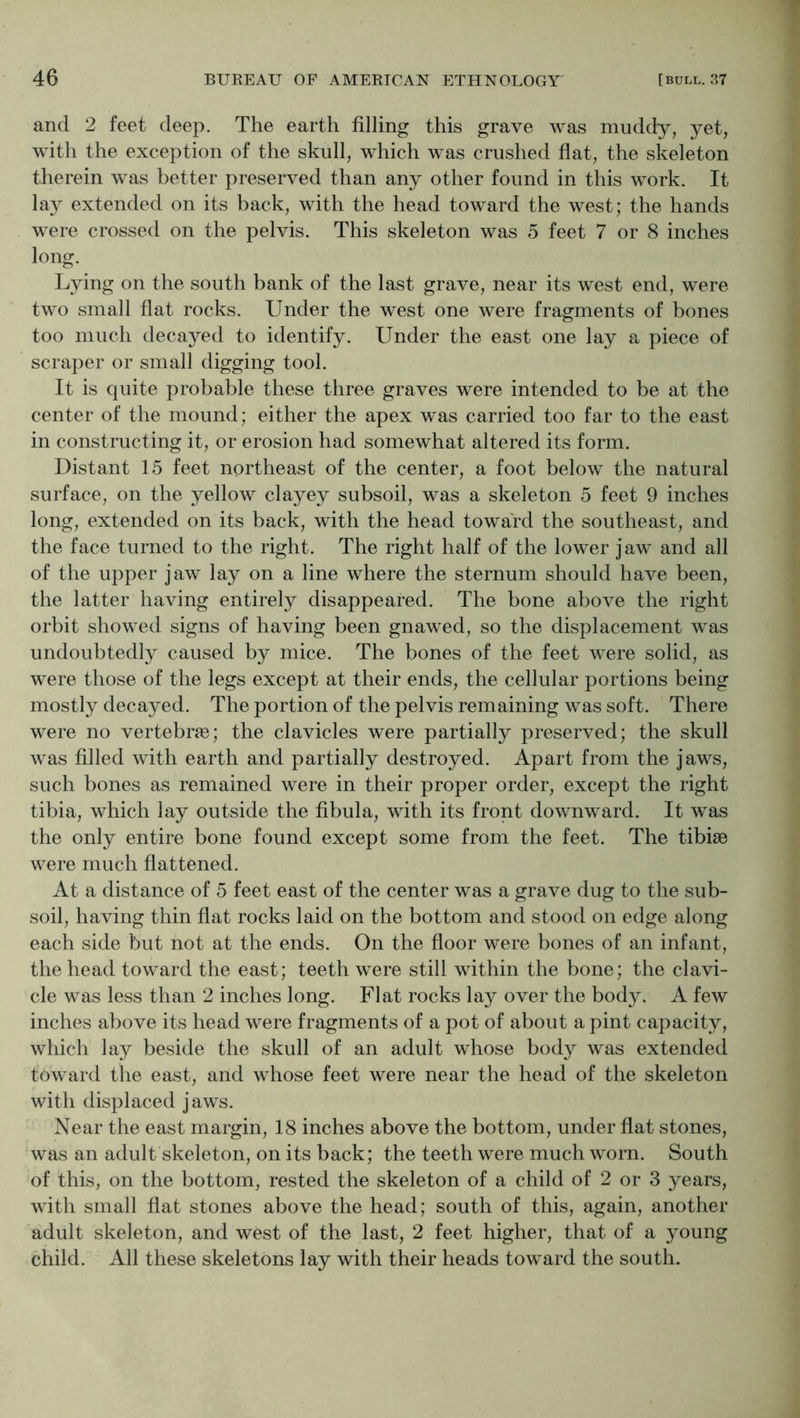 46 BUREAU OF AMERICAN ETHNOLOGY [BULL. 37

and 2 feet deep. The earth filling this grave was muddy, yet, with the exception of the skull, which was crushed flat, the skeleton therein was better preserved than any other found in this work. It lay extended on its back, with the head toward the west; the hands were crossed on the pelvis. This skeleton was 5 feet 7 or 8 inches long.

Lying on the south bank of the last grave, near its west end, were two small flat rocks. Under the west one were fragments of bones too much decayed to identify. Under the east one lay a piece of scraper or small digging tool.

It is quite probable these three graves were intended to be at the center of the mound; either the apex was carried too far to the east in constructing it, or erosion had somewhat altered its form.

Distant 15 feet northeast of the center, a foot below the natural surface, on the yellow clayey subsoil, was a skeleton 5 feet 9 inches long, extended on its back, with the head toward the southeast, and the face turned to the right. The right half of the lower jaw and all of the upper jaw lay on a line where the sternum should have been, the latter having entirely disappeared. The bone above the right orbit showed signs of having been gnawed, so the displacement was undoubtedly caused by mice. The bones of the feet were solid, as were those of the legs except at their ends, the cellular portions being mostly decayed. The portion of the pelvis remaining was soft. There were no vertebræ; the clavicles were partially preserved; the skull was filled with earth and partially destroyed. Apart from the jaws, such bones as remained were in their proper order, except the right tibia, which lay outside the fibula, with its front downward. It was the only entire bone found except some from the feet. The tibiæ were much flattened.

At a distance of 5 feet east of the center was a grave dug to the subsoil, having thin flat rocks laid on the bottom and stood on edge along each side but not at the ends. On the floor were bones of an infant, the head toward the east; teeth were still within the bone; the clavicle was less than 2 inches long. Flat rocks lay over the body. A few inches above its head were fragments of a pot of about a pint capacity, which lay beside the skull of an adult whose body was extended toward the east, and whose feet were near the head of the skeleton with displaced jaws.

Near the east margin, 18 inches above the bottom, under flat stones, was an adult skeleton, on its back; the teeth were much worn. South of this, on the bottom, rested the skeleton of a child of 2 or 3 years, with small flat stones above the head; south of this, again, another adult skeleton, and west of the last, 2 feet higher, that of a young child. All these skeletons lay with their heads toward the south.